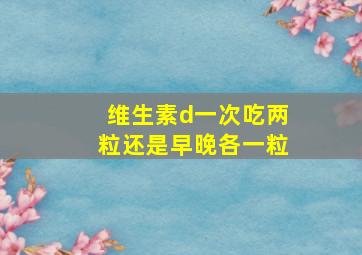 维生素d一次吃两粒还是早晚各一粒